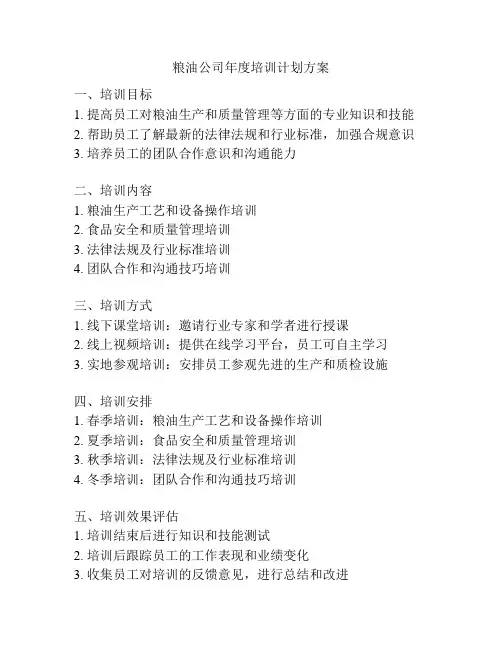 粮油公司年度培训计划方案

一、培训目标
1. 提高员工对粮油生产和质量管理等方面的专业知识和技能
2. 帮助员工了解最新的法律法规和行业标准，加强合规意识
3. 培养员工的团队合作意识和沟通能力

二、培训内容
1. 粮油生产工艺和设备操作培训
2. 食品安全和质量管理培训
3. 法律法规及行业标准培训
4. 团队合作和沟通技巧培训

三、培训方式
1. 线下课堂培训：邀请行业专家和学者进行授课
2. 线上视频培训：提供在线学习平台，员工可自主学习
3. 实地参观培训：安排员工参观先进的生产和质检设施

四、培训安排
1. 春季培训：粮油生产工艺和设备操作培训
2. 夏季培训：食品安全和质量管理培训
3. 秋季培训：法律法规及行业标准培训
4. 冬季培训：团队合作和沟通技巧培训

五、培训效果评估
1. 培训结束后进行知识和技能测试
2. 培训后跟踪员工的工作表现和业绩变化
3. 收集员工对培训的反馈意见，进行总结和改进